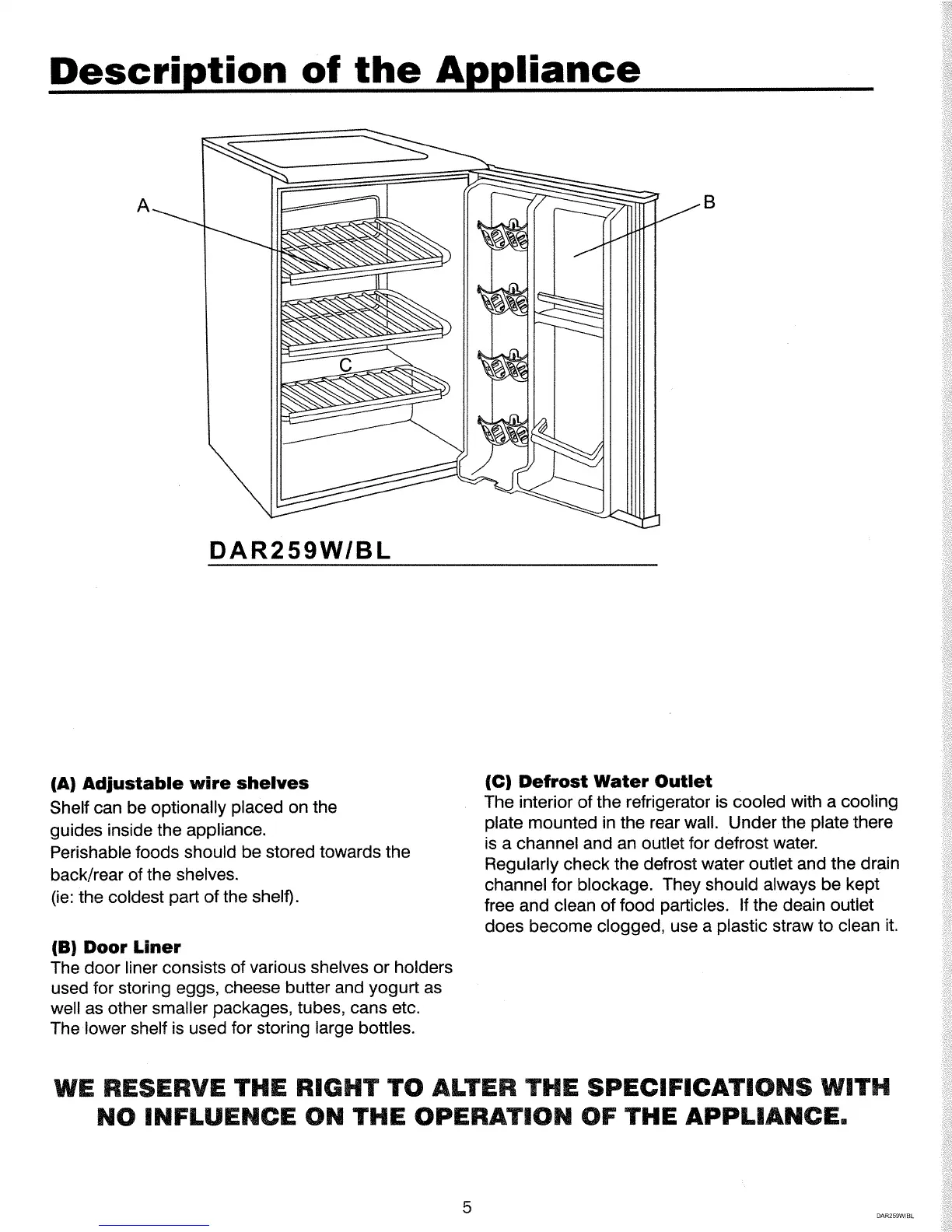 Description of the Appliance

A

B

C

DAR259W/BL

(A) Adjustable wire shelves
Shelf can be optionally placed on the guides inside the appliance.
Perishable foods should be stored towards the back/rear of the shelves.
(ie: the coldest part of the shelf).

(B) Door Liner
The door liner consists of various shelves or holders used for storing eggs, cheese butter and yogurt as well as other smaller packages, tubes, cans etc.
The lower shelf is used for storing large bottles.

(C) Defrost Water Outlet
The interior of the refrigerator is cooled with a cooling plate mounted in the rear wall. Under the plate there is a channel and an outlet for defrost water.
Regularly check the defrost water outlet and the drain channel for blockage. They should always be kept free and clean of food particles. If the deain outlet does become clogged, use a plastic straw to clean it.

WE RESERVE THE RIGHT TO ALTER THE SPECIFICATIONS WITH NO INFLUENCE ON THE OPERATION OF THE APPLIANCE.

5

DAR259W/BL